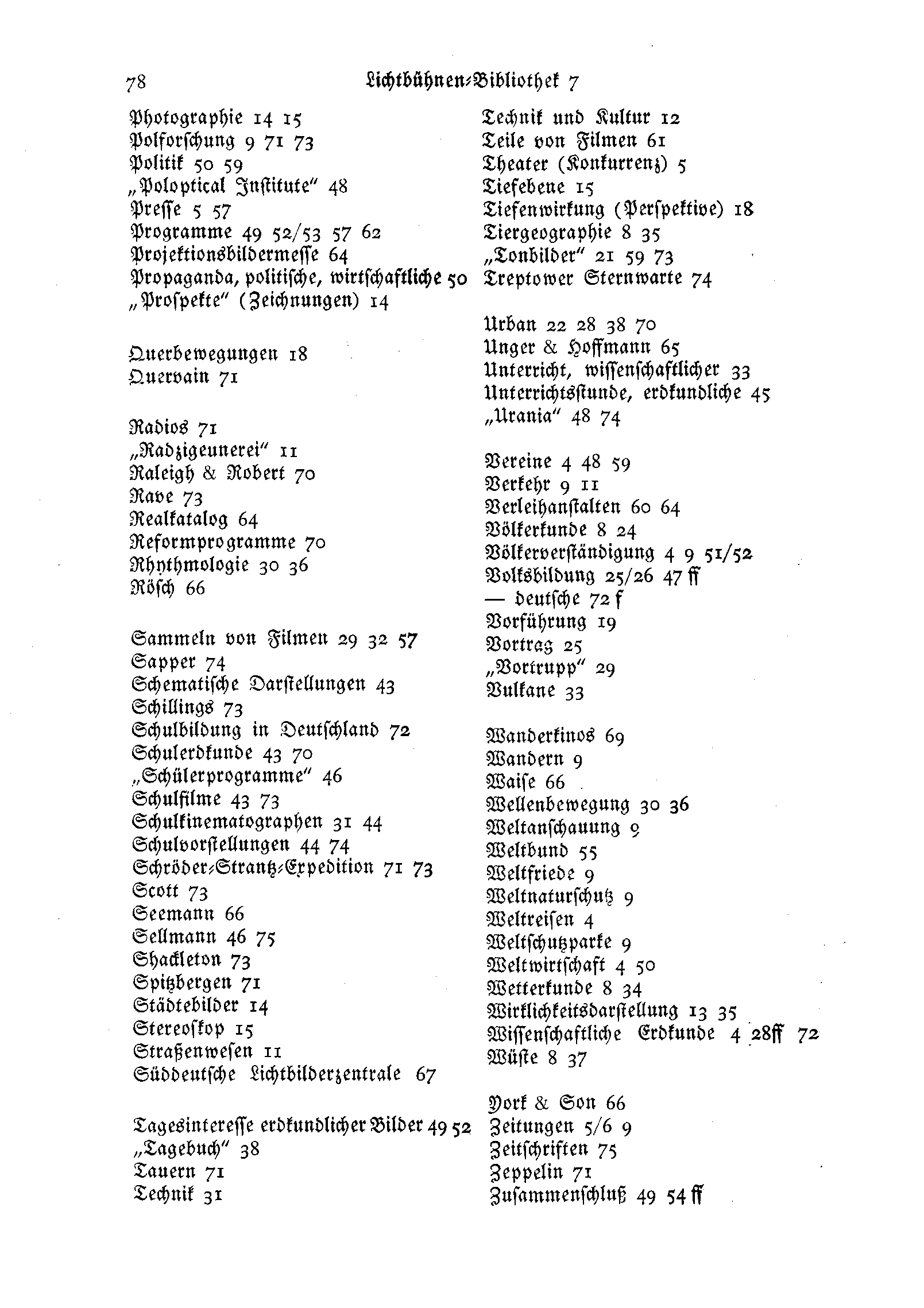 78 Lichtbühnen-Bibliothek 7

Photographie 14 15
Polforschung 9 71 73
Politik 50 59
„Poloptical Institute" 48
Presse 5 57
Programme 49 52/53 57 62
Projektionsbildermesse 64
Propaganda, politische, wirtschaftliche 50
„Prospekte" (Zeichnungen) 14

Querbewegungen 18
Quervain 71

Radios 71
„Radzigeunerei" 11
Raleigh & Robert 70
Rave 73
Realkatalog 64
Reformprogramme 70
Rhythmologie 30 36
Rösch 66

Sammeln von Filmen 29 32 57
Sapper 74
Schematische Darstellungen 43
Schillings 73
Schulbildung in Deutschland 72
Schulerdkunde 43 70
„Schülerprogramme" 46
Schulfilme 43 73
Schulkinematographen 31 44
Schulvorstellungen 44 74
Schröder-Strantz-Expedition 71 73
Scott 73
Seemann 66
Sellmann 46 75
Shackleton 73
Spitzbergen 71
Städtebilder 14
Stereoskop 15
Straßenwesen 11
Süddeutsche Lichtbilderzentrale 67

Tagesinteresse erdkundlicher Bilder 49 52
„Tagebuch" 38
Tauern 71
Technik 31

Technik und Kultur 12
Teile von Filmen 61
Theater (Konkurrenz) 5
Tiefebene 15
Tiefenwirkung (Perspektive) 18
Tiergeographie 8 35
„Tonbilder" 21 59 73
Treptower Sternwarte 74

Urban 22 28 38 70
Unger & Hoffmann 65
Unterricht, wissenschaftlicher 33
Unterrichtsstunde, erdkundliche 45
„Urania" 48 74

Vereine 4 48 59
Verkehr 9 11
Verleihanstalten 60 64
Völkerkunde 8 24
Völkerverständigung 4 9 51/52
Volksbildung 25/26 47 ff
— deutsche 72 f
Vorführung 19
Vortrag 25
„Vortrupp" 29
Vulkane 33

Wanderkinos 69
Wandern 9
Waise 66
Wellenbewegung 30 36
Weltanschauung 9
Weltbund 55
Weltfriede 9
Weltnaturschutz 9
Weltreisen 4
Weltschutzparke 9
Weltwirtschaft 4 50
Wetterkunde 8 34
Wirklichkeitsdarstellung 13 35
Wissenschaftliche Erdkunde 4 28ff 72
Wüste 8 37

York & Son 66
Zeitungen 5/6 9
Zeitschriften 75
Zeppelin 71
Zusammenschluß 49 54 ff